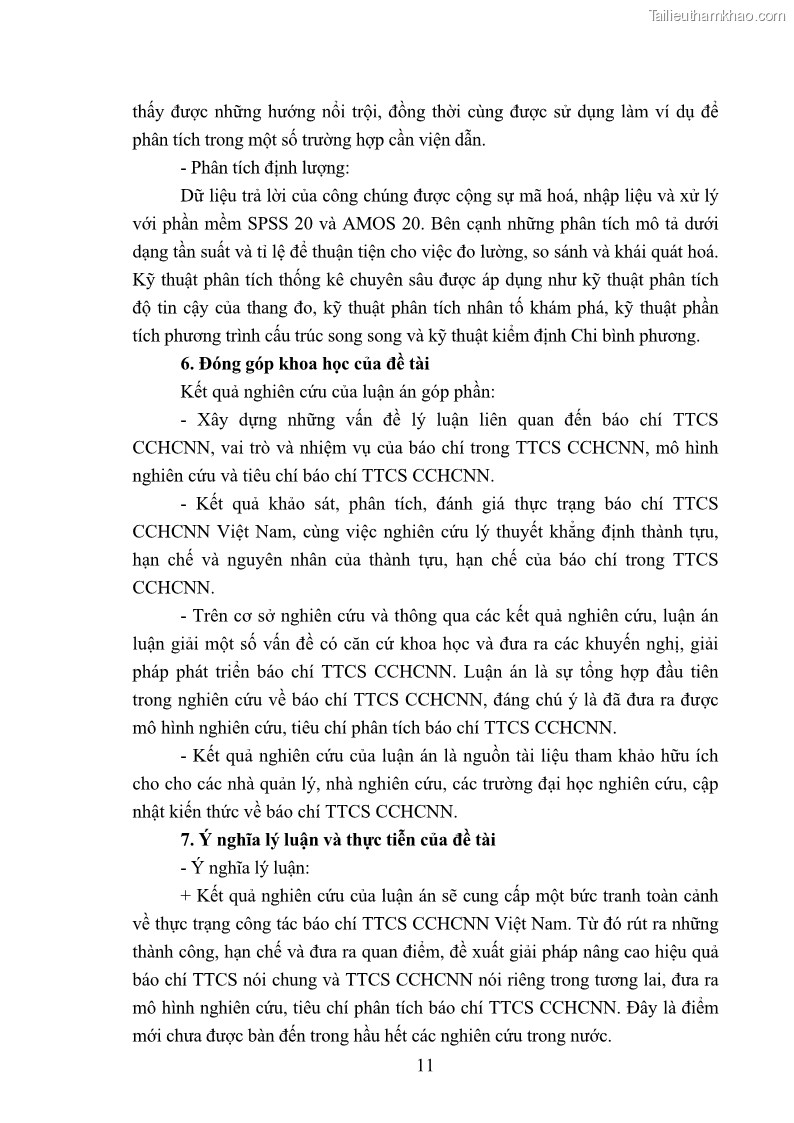 Tailieuthamkhao.com

thấy được những hướng nổi trội, đồng thời cùng được sử dụng làm ví dụ để phân tích trong một số trường hợp cần viện dẫn.

- Phân tích định lượng:

Dữ liệu trả lời của công chúng được cộng sự mã hoá, nhập liệu và xử lý với phần mềm SPSS 20 và AMOS 20. Bên cạnh những phân tích mô tả dưới dạng tần suất và tỉ lệ để thuận tiện cho việc đo lường, so sánh và khái quát hoá. Kỹ thuật phân tích thống kê chuyên sâu được áp dụng như kỹ thuật phân tích độ tin cậy của thang đo, kỹ thuật phân tích nhân tố khám phá, kỹ thuật phần tích phương trình cấu trúc song song và kỹ thuật kiểm định Chi bình phương.

6. Đóng góp khoa học của đề tài

Kết quả nghiên cứu của luận án góp phần:

- Xây dựng những vấn đề lý luận liên quan đến báo chí TTCS CCHCNN, vai trò và nhiệm vụ của báo chí trong TTCS CCHCNN, mô hình nghiên cứu và tiêu chí báo chí TTCS CCHCNN.

- Kết quả khảo sát, phân tích, đánh giá thực trạng báo chí TTCS CCHCNN Việt Nam, cùng việc nghiên cứu lý thuyết khẳng định thành tựu, hạn chế và nguyên nhân của thành tựu, hạn chế của báo chí trong TTCS CCHCNN.

- Trên cơ sở nghiên cứu và thông qua các kết quả nghiên cứu, luận án luận giải một số vấn đề có căn cứ khoa học và đưa ra các khuyến nghị, giải pháp phát triển báo chí TTCS CCHCNN. Luận án là sự tổng hợp đầu tiên trong nghiên cứu về báo chí TTCS CCHCNN, đáng chú ý là đã đưa ra được mô hình nghiên cứu, tiêu chí phân tích báo chí TTCS CCHCNN.

- Kết quả nghiên cứu của luận án là nguồn tài liệu tham khảo hữu ích cho cho các nhà quản lý, nhà nghiên cứu, các trường đại học nghiên cứu, cập nhật kiến thức về báo chí TTCS CCHCNN.

7. Ý nghĩa lý luận và thực tiễn của đề tài

- Ý nghĩa lý luận:

+ Kết quả nghiên cứu của luận án sẽ cung cấp một bức tranh toàn cảnh về thực trạng công tác báo chí TTCS CCHCNN Việt Nam. Từ đó rút ra những thành công, hạn chế và đưa ra quan điểm, đề xuất giải pháp nâng cao hiệu quả báo chí TTCS nói chung và TTCS CCHCNN nói riêng trong tương lai, đưa ra mô hình nghiên cứu, tiêu chí phân tích báo chí TTCS CCHCNN. Đây là điểm mới chưa được bàn đến trong hầu hết các nghiên cứu trong nước.

11